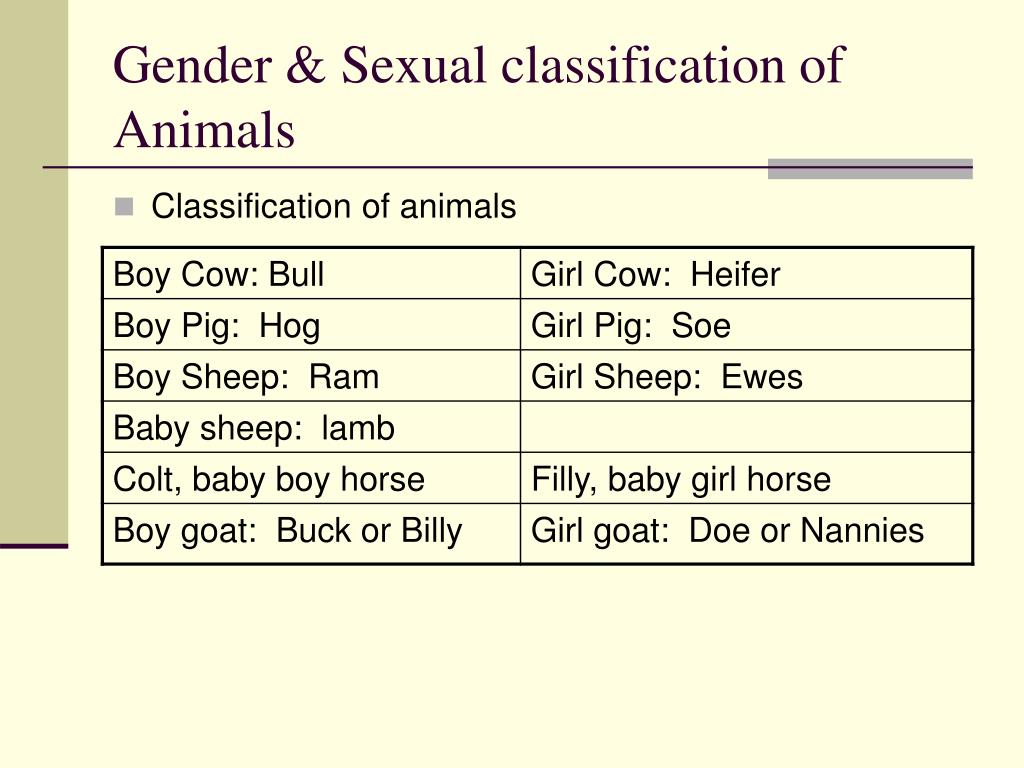 Gender & Sexual classification of Animals

Classification of animals

| Boy Cow: Bull | Girl Cow: Heifer |
|---|---|
| Boy Pig: Hog | Girl Pig: Soe |
| Boy Sheep: Ram | Girl Sheep: Ewes |
| Baby sheep: lamb | |
| Colt, baby boy horse | Filly, baby girl horse |
| Boy goat: Buck or Billy | Girl goat: Doe or Nannies |